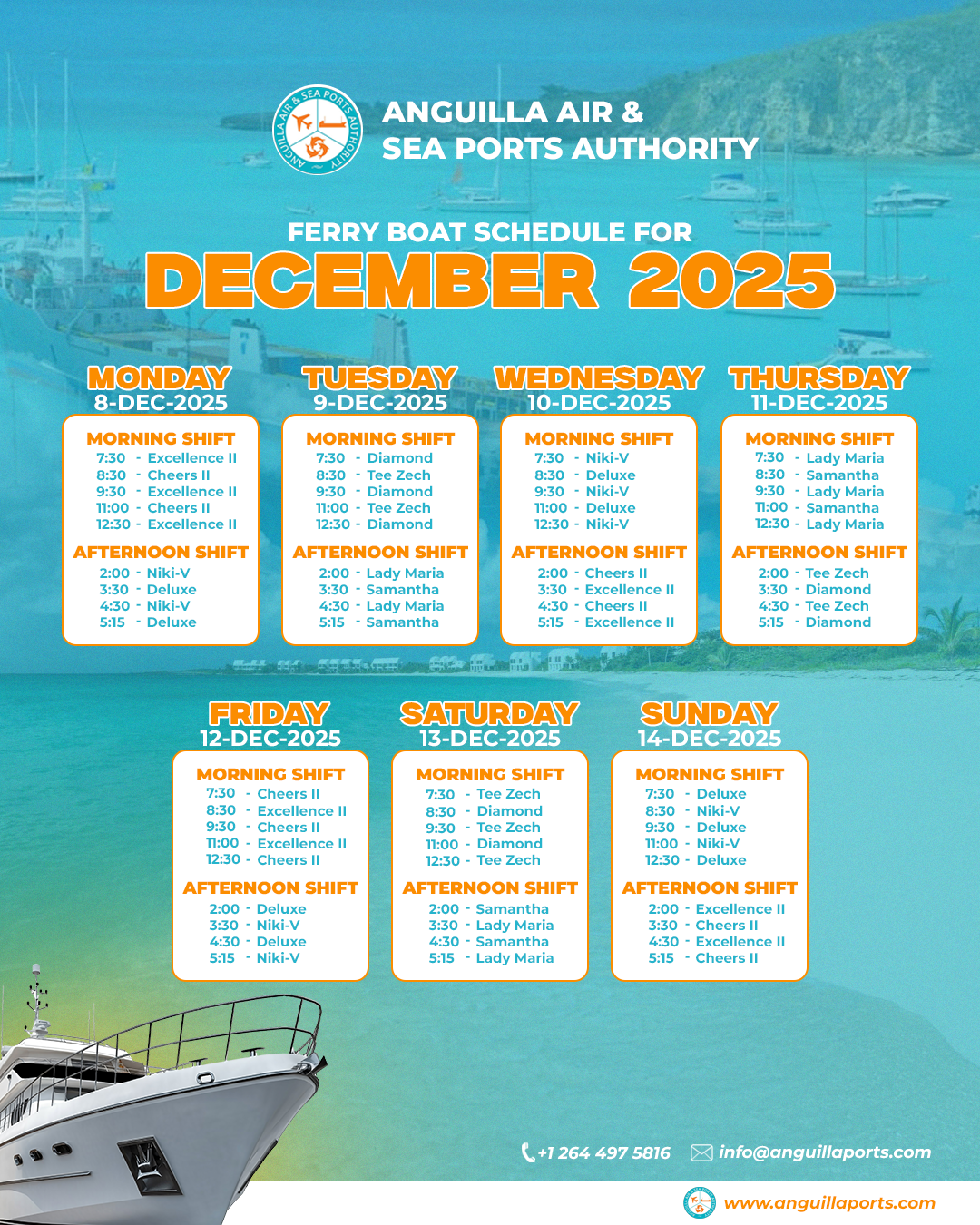 ANGUILLA AIR & SEA PORTS AUTHORITY

ANGUILLA AIR &
SEA PORTS AUTHORITY

FERRY BOAT SCHEDULE FOR
DECEMBER 2025

MONDAY
8-DEC-2025

MORNING SHIFT
7:30 - Excellence II
8:30 - Cheers II
9:30 - Excellence II
11:00 - Cheers II
12:30 - Excellence II

AFTERNOON SHIFT
2:00 - Niki-V
3:30 - Deluxe
4:30 - Niki-V
5:15 - Deluxe

TUESDAY
9-DEC-2025

MORNING SHIFT
7:30 - Diamond
8:30 - Tee Zech
9:30 - Diamond
11:00 - Tee Zech
12:30 - Diamond

AFTERNOON SHIFT
2:00 - Lady Maria
3:30 - Samantha
4:30 - Lady Maria
5:15 - Samantha

WEDNESDAY
10-DEC-2025

MORNING SHIFT
7:30 - Niki-V
8:30 - Deluxe
9:30 - Niki-V
11:00 - Deluxe
12:30 - Niki-V

AFTERNOON SHIFT
2:00 - Cheers II
3:30 - Excellence II
4:30 - Cheers II
5:15 - Excellence II

THURSDAY
11-DEC-2025

MORNING SHIFT
7:30 - Lady Maria
8:30 - Samantha
9:30 - Lady Maria
11:00 - Samantha
12:30 - Lady Maria

AFTERNOON SHIFT
2:00 - Tee Zech
3:30 - Diamond
4:30 - Tee Zech
5:15 - Diamond

FRIDAY
12-DEC-2025

MORNING SHIFT
7:30 - Cheers II
8:30 - Excellence II
9:30 - Cheers II
11:00 - Excellence II
12:30 - Cheers II

AFTERNOON SHIFT
2:00 - Deluxe
3:30 - Niki-V
4:30 - Deluxe
5:15 - Niki-V

SATURDAY
13-DEC-2025

MORNING SHIFT
7:30 - Tee Zech
8:30 - Diamond
9:30 - Tee Zech
11:00 - Diamond
12:30 - Tee Zech

AFTERNOON SHIFT
2:00 - Samantha
3:30 - Lady Maria
4:30 - Samantha
5:15 - Lady Maria

SUNDAY
14-DEC-2025

MORNING SHIFT
7:30 - Deluxe
8:30 - Niki-V
9:30 - Deluxe
11:00 - Niki-V
12:30 - Deluxe

AFTERNOON SHIFT
2:00 - Excellence II
3:30 - Cheers II
4:30 - Excellence II
5:15 - Cheers II

+1 264 497 5816 info@anguillaports.com

www.anguillaports.com